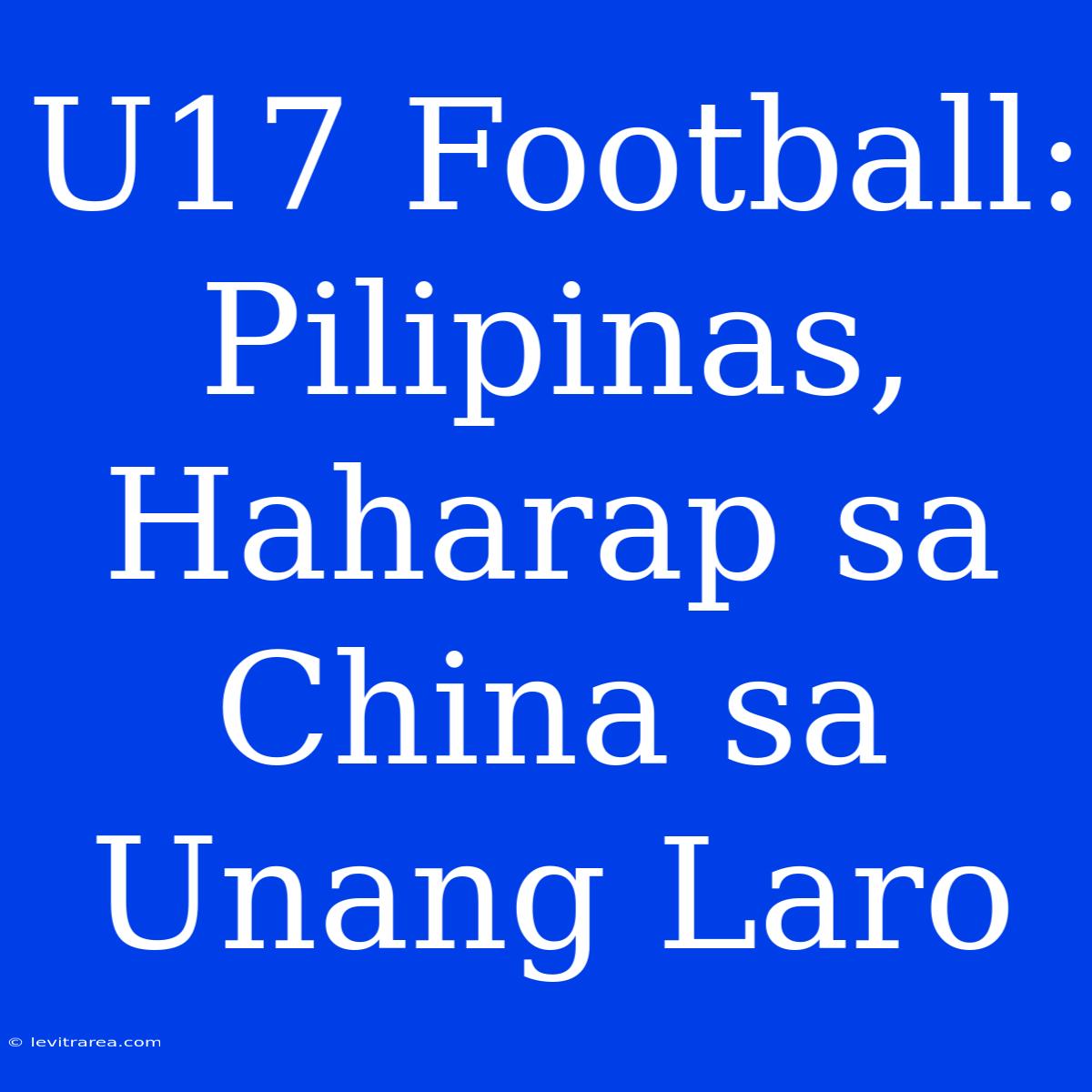 U17 Football: Pilipinas, Haharap sa China sa Unang Laro

© levitrarea.com